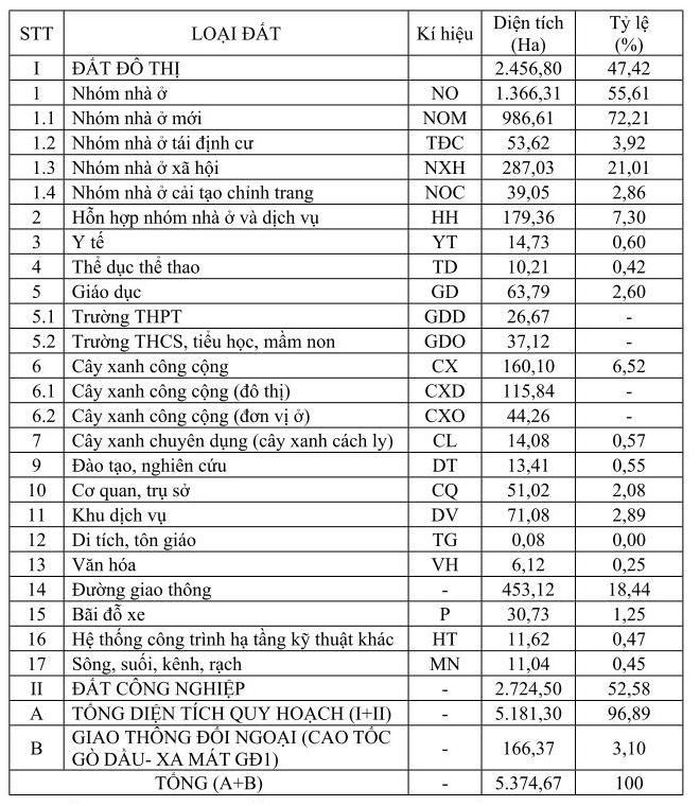 | STT | LOẠI ĐẤT | Kí hiệu | Diện tích (Ha) | Tỷ lệ (%) |
|---|---|---|---|---|
| I | ĐẤT ĐÔ THỊ |  | 2.456,80 | 47,42 |
| 1 | Nhóm nhà ở | NO | 1.366,31 | 55,61 |
| 1.1 | Nhóm nhà ở mới | NOM | 986,61 | 72,21 |
| 1.2 | Nhóm nhà ở tái định cư | TĐC | 53,62 | 3,92 |
| 1.3 | Nhóm nhà ở xã hội | NXH | 287,03 | 21,01 |
| 1.4 | Nhóm nhà ở cải tạo chỉnh trang | NOC | 39,05 | 2,86 |
| 2 | Hỗn hợp nhóm nhà ở và dịch vụ | HH | 179,36 | 7,30 |
| 3 | Y tế | YT | 14,73 | 0,60 |
| 4 | Thể dục thể thao | TD | 10,21 | 0,42 |
| 5 | Giáo dục | GD | 63,79 | 2,60 |
| 5.1 | Trường THPT | GDD | 26,67 | - |
| 5.2 | Trường THCS, tiểu học, mầm non | GDO | 37,12 | - |
| 6 | Cây xanh công cộng | CX | 160,10 | 6,52 |
| 6.1 | Cây xanh công cộng (đô thị) | CXD | 115,84 | - |
| 6.2 | Cây xanh công cộng (đơn vị ở) | CXO | 44,26 | - |
| 7 | Cây xanh chuyên dụng (cây xanh cách ly) | CL | 14,08 | 0,57 |
| 9 | Đào tạo, nghiên cứu | DT | 13,41 | 0,55 |
| 10 | Cơ quan, trụ sở | CQ | 51,02 | 2,08 |
| 11 | Khu dịch vụ | DV | 71,08 | 2,89 |
| 12 | Di tích, tôn giáo | TG | 0,08 | 0,00 |
| 13 | Văn hóa | VH | 6,12 | 0,25 |
| 14 | Đường giao thông | - | 453,12 | 18,44 |
| 15 | Bãi đỗ xe | P | 30,73 | 1,25 |
| 16 | Hệ thống công trình hạ tầng kỹ thuật khác | HT | 11,62 | 0,47 |
| 17 | Sông, suối, kênh, rạch | MN | 11,04 | 0,45 |
| II | ĐẤT CÔNG NGHIỆP | - | 2.724,50 | 52,58 |
| A | TỔNG DIỆN TÍCH QUY HOẠCH (I+II) | - | 5.181,30 | 96,89 |
| B | GIAO THÔNG ĐỐI NGOẠI (CAO TỐC GÒ DẦU- XA MÁT GĐ1) | - | 166,37 | 3,10 |
| TỔNG (A+B) |  | - | 5.374,67 | 100 |